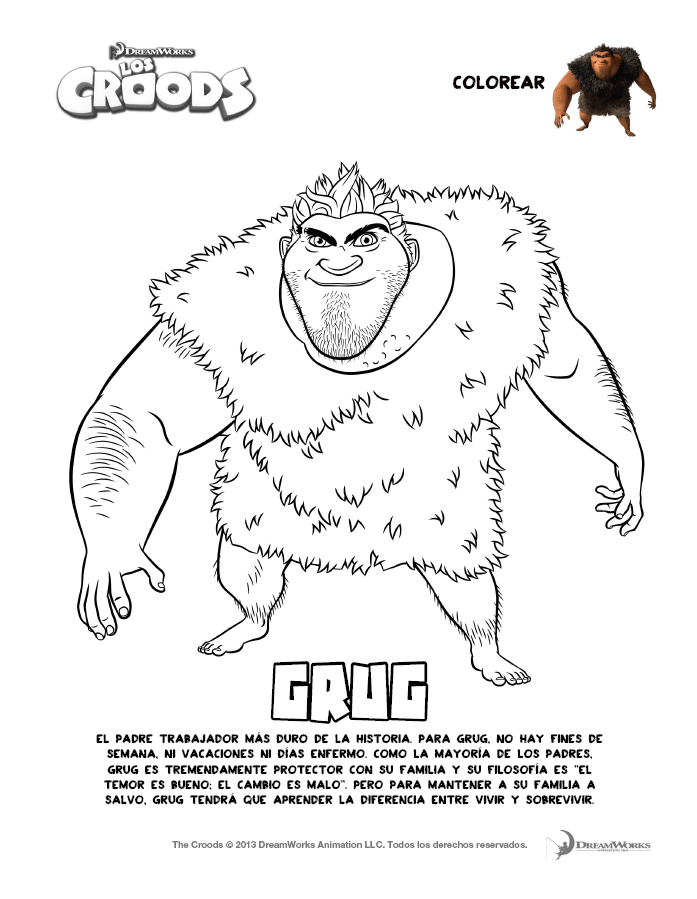 DREAMWORKS
LOS
CROODS

COLOREAR

GRUG

EL PADRE TRABAJADOR MÁS DURO DE LA HISTORIA. PARA GRUG, NO HAY FINES DE SEMANA, NI VACACIONES NI DÍAS ENFERMO. COMO LA MAYORÍA DE LOS PADRES, GRUG ES TREMENDAMENTE PROTECTOR CON SU FAMILIA Y SU FILOSOFÍA ES "EL TEMOR ES BUENO; EL CAMBIO ES MALO". PERO PARA MANTENER A SU FAMILIA A SALVO, GRUG TENDRÁ QUE APRENDER LA DIFERENCIA ENTRE VIVIR Y SOBREVIVIR.

The Croods © 2013 DreamWorks Animation LLC. Todos los derechos reservados.

DREAMWORKS